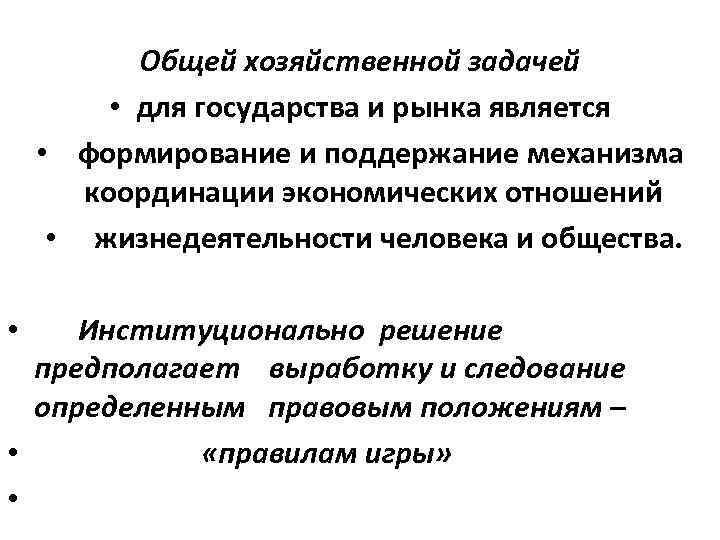 Общей хозяйственной задачей

• для государства и рынка является

• формирование и поддержание механизма координации экономических отношений

• жизнедеятельности человека и общества.

• Институционально решение предполагает выработку и следование определенным правовым положениям –

• «правилам игры»

•